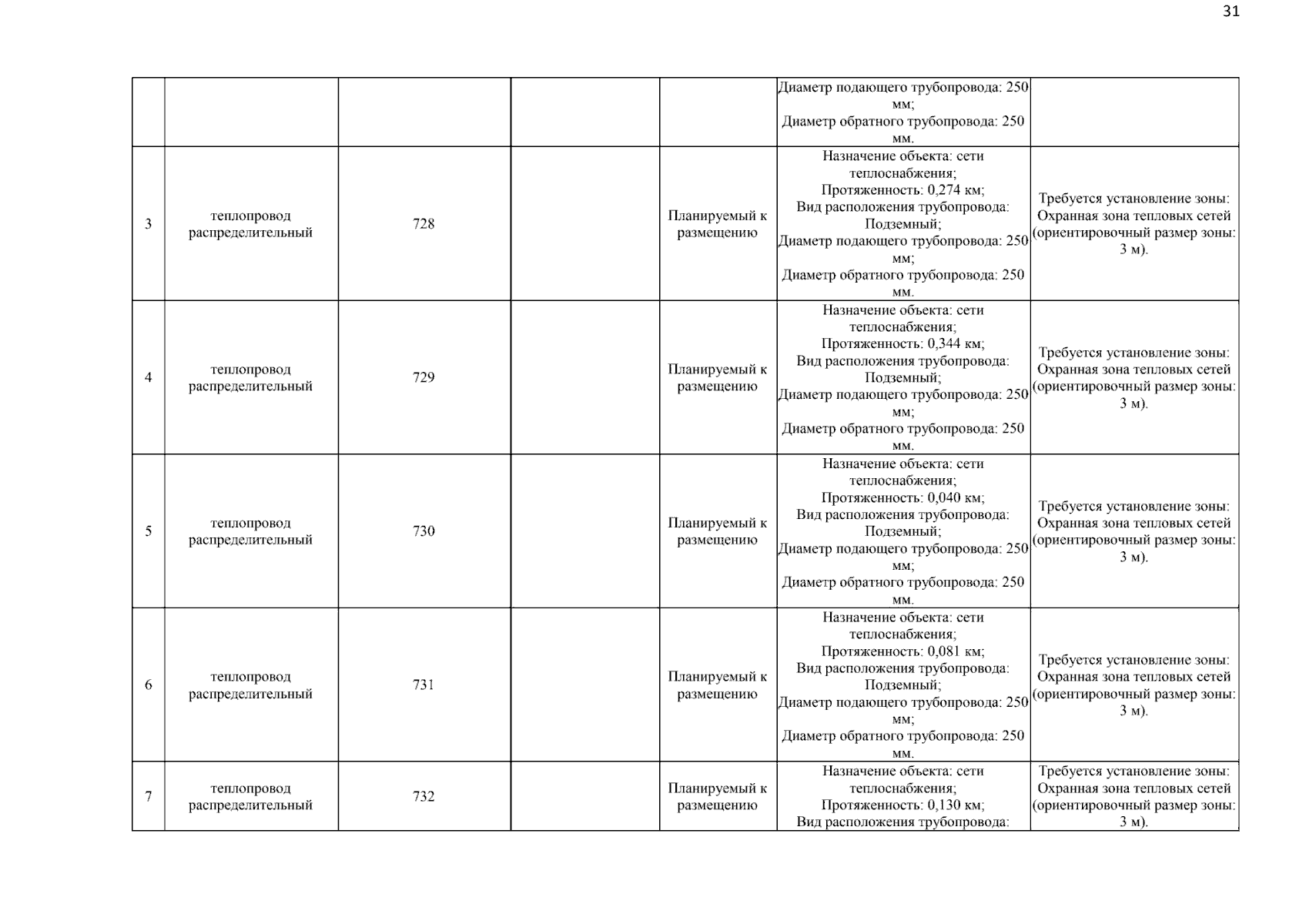 31

| | | | | | | |
|---|---|---|---|---|---|---|
| | | | | | Диаметр подающего трубопровода: 250 мм; Диаметр обратного трубопровода: 250 мм. | |
| 3 | теплопровод распределительный | 728 | | Планируемый к размещению | Назначение объекта: сети теплоснабжения; Протяженность: 0,274 км; Вид расположения трубопровода: Подземный; Диаметр подающего трубопровода: 250 мм; Диаметр обратного трубопровода: 250 мм. | Требуется установление зоны: Охранная зона тепловых сетей (ориентировочный размер зоны: 3 м). |
| 4 | теплопровод распределительный | 729 | | Планируемый к размещению | Назначение объекта: сети теплоснабжения; Протяженность: 0,344 км; Вид расположения трубопровода: Подземный; Диаметр подающего трубопровода: 250 мм; Диаметр обратного трубопровода: 250 мм. | Требуется установление зоны: Охранная зона тепловых сетей (ориентировочный размер зоны: 3 м). |
| 5 | теплопровод распределительный | 730 | | Планируемый к размещению | Назначение объекта: сети теплоснабжения; Протяженность: 0,040 км; Вид расположения трубопровода: Подземный; Диаметр подающего трубопровода: 250 мм; Диаметр обратного трубопровода: 250 мм. | Требуется установление зоны: Охранная зона тепловых сетей (ориентировочный размер зоны: 3 м). |
| 6 | теплопровод распределительный | 731 | | Планируемый к размещению | Назначение объекта: сети теплоснабжения; Протяженность: 0,081 км; Вид расположения трубопровода: Подземный; Диаметр подающего трубопровода: 250 мм; Диаметр обратного трубопровода: 250 мм. | Требуется установление зоны: Охранная зона тепловых сетей (ориентировочный размер зоны: 3 м). |
| 7 | теплопровод распределительный | 732 | | Планируемый к размещению | Назначение объекта: сети теплоснабжения; Протяженность: 0,130 км; Вид расположения трубопровода: | Требуется установление зоны: Охранная зона тепловых сетей (ориентировочный размер зоны: 3 м). |